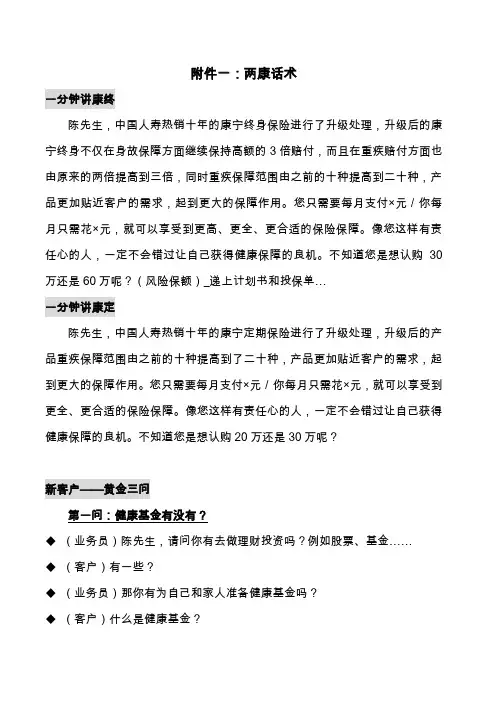 附件一：两康话术

一分钟讲康终

陈先生，中国人寿热销十年的康宁终身保险进行了升级处理，升级后的康宁终身不仅在身故保障方面继续保持高额的 3 倍赔付，而且在重疾赔付方面也由原来的两倍提高到三倍，同时重疾保障范围由之前的十种提高到二十种，产品更加贴近客户的需求，起到更大的保障作用。您只需要每月支付×元 / 你每月只需花×元，就可以享受到更高、更全、更合适的保险保障。像您这样有责任心的人，一定不会错过让自己获得健康保障的良机。不知道您是想认购 30 万还是 60 万呢？（风险保额）_递上计划书和投保单…

一分钟讲康定

陈先生，中国人寿热销十年的康宁定期保险进行了升级处理，升级后的产品重疾保障范围由之前的十种提高到了二十种，产品更加贴近客户的需求，起到更大的保障作用。您只需要每月支付×元 / 你每月只需花×元，就可以享受到更全、更合适的保险保障。像您这样有责任心的人，一定不会错过让自己获得健康保障的良机。不知道您是想认购 20 万还是 30 万呢？

新客户——黄金三问

第一问：健康基金有没有？

◆ （业务员）陈先生，请问你有去做理财投资吗？例如股票、基金……

◆ （客户）有一些？

◆ （业务员）那你有为自己和家人准备健康基金吗？

◆ （客户）什么是健康基金？